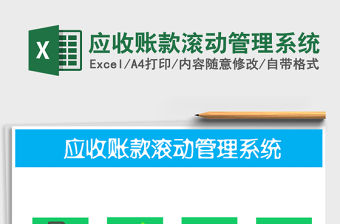 X

应收账款滚动管理系统

Excel/A4打印/内容随意修改/自带格式

应收账款滚动管理系统